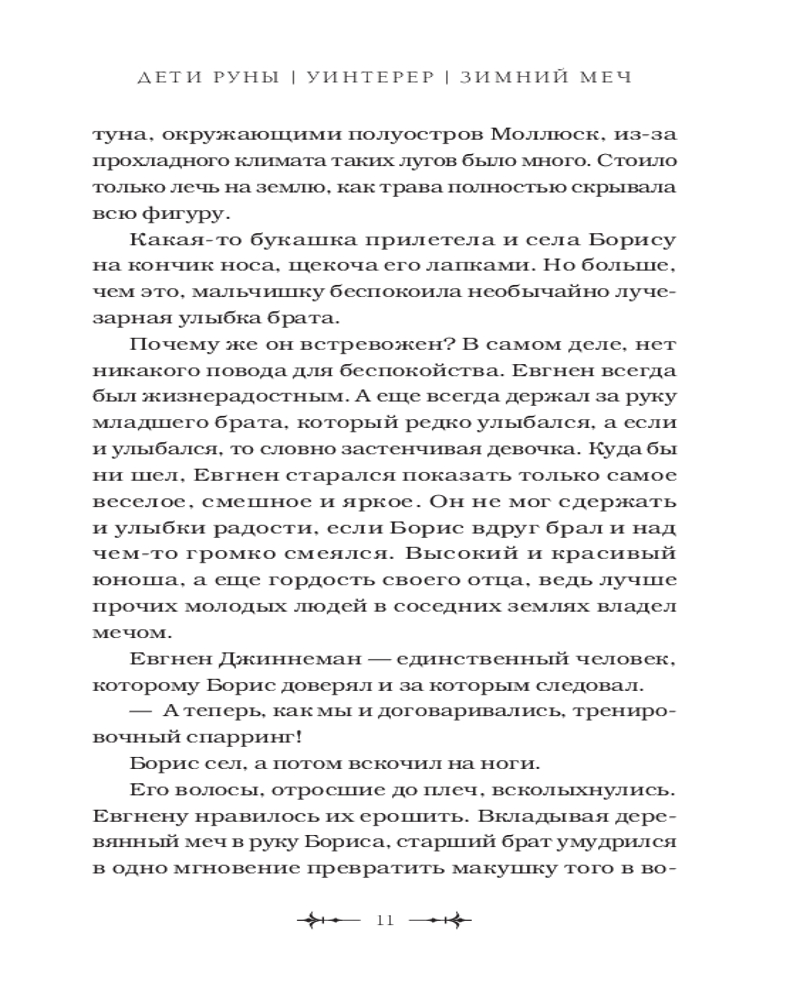 ДЕТИ РУНЫ | УИНТЕРЕР | ЗИМНИЙ МЕЧ

туна, окружающими полуостров Моллюск, из-за прохладного климата таких лугов было много. Стоило только лечь на землю, как трава полностью скрывала всю фигуру.

Какая-то букашка прилетела и села Борису на кончик носа, щекоча его лапками. Но больше, чем это, мальчишку беспокоила необычайно лучезарная улыбка брата.

Почему же он встревожен? В самом деле, нет никакого повода для беспокойства. Евгнен всегда был жизнерадостным. А еще всегда держал за руку младшего брата, который редко улыбался, а если и улыбался, то словно застенчивая девочка. Куда бы ни шел, Евгнен старался показать только самое веселое, смешное и яркое. Он не мог сдержать и улыбки радости, если Борис вдруг брал и над чем-то громко смеялся. Высокий и красивый юноша, а еще гордость своего отца, ведь лучше прочих молодых людей в соседних землях владел мечом.

Евгнен Джиннеман — единственный человек, которому Борис доверял и за которым следовал.

— А теперь, как мы и договаривались, тренировочный спарринг!

Борис сел, а потом вскочил на ноги.

Его волосы, отросшие до плеч, всколыхнулись. Евгнену нравилось их ерошить. Вкладывая деревянный меч в руку Бориса, старший брат умудрился в одно мгновение превратить макушку того в во-

11